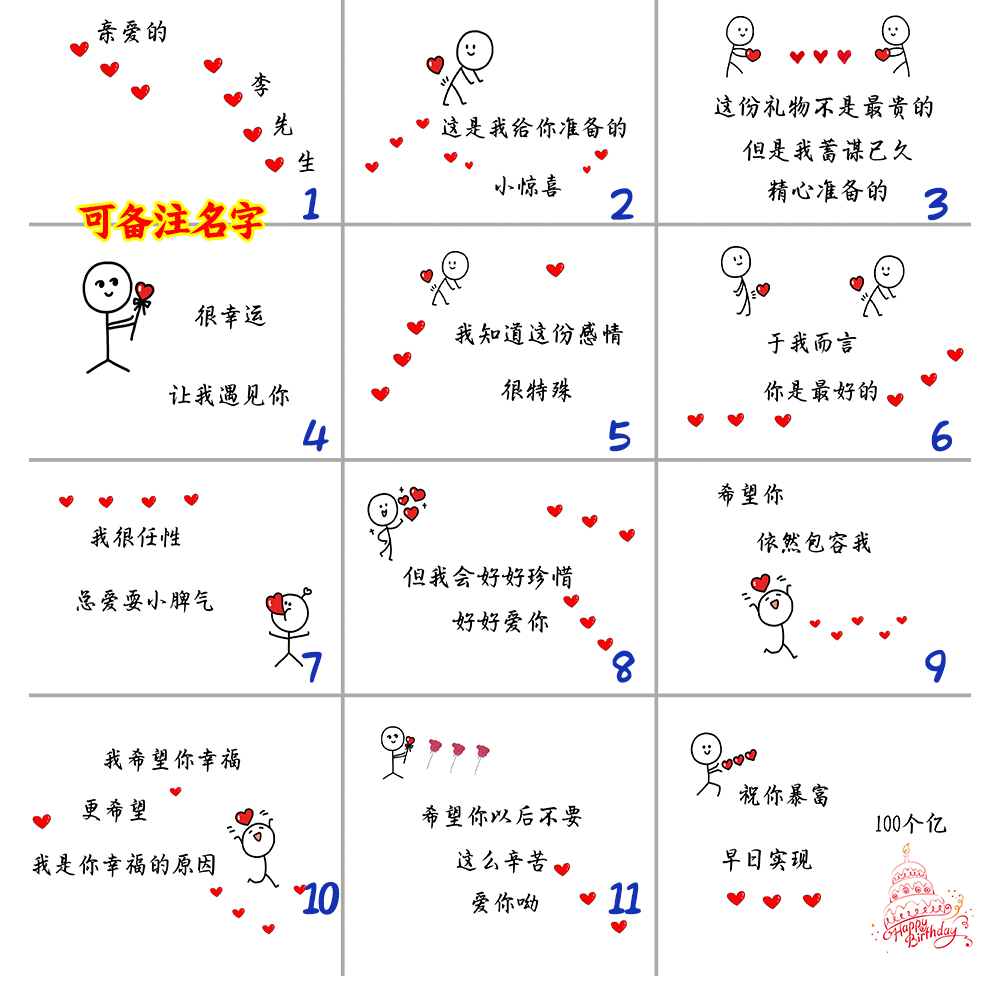 亲爱的

李
先
生

1

可备注名字

这是我给你准备的

小惊喜

2

这份礼物不是最贵的

但是我蓄谋已久

精心准备的

3

很幸运

让我遇见你

4

我知道这份感情

很特殊

5

于我而言

你是最好的

6

我很任性

总爱耍小脾气

7

但我会好好珍惜

好好爱你

8

希望你

依然包容我

9

我希望你幸福

更希望

我是你幸福的原因

10

希望你以后不要

这么辛苦

爱你呦

11

祝你暴富

早日实现

100个亿

Happy Birthday